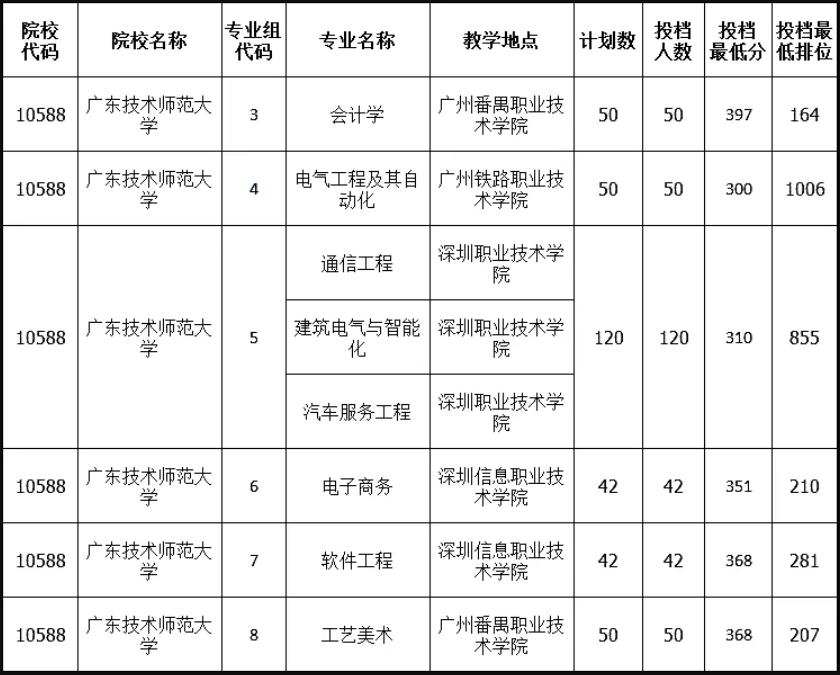 | 院校代码 | 院校名称 | 专业组代码 | 专业名称 | 教学地点 | 计划数 | 投档人数 | 投档最低分 | 投档最低排位 |
|---|---|---|---|---|---|---|---|---|
| 10588 | 广东技术师范大学 | 3 | 会计学 | 广州番禺职业技术学院 | 50 | 50 | 397 | 164 |
| 10588 | 广东技术师范大学 | 4 | 电气工程及其自动化 | 广州铁路职业技术学院 | 50 | 50 | 300 | 1006 |
| 10588 | 广东技术师范大学 | 5 | 通信工程 | 深圳职业技术学院 | 120 | 120 | 310 | 855 |
| | | | 建筑电气与智能化 | 深圳职业技术学院 | | | | |
| | | | 汽车服务工程 | 深圳职业技术学院 | | | | |
| 10588 | 广东技术师范大学 | 6 | 电子商务 | 深圳信息职业技术学院 | 42 | 42 | 351 | 210 |
| 10588 | 广东技术师范大学 | 7 | 软件工程 | 深圳信息职业技术学院 | 42 | 42 | 368 | 281 |
| 10588 | 广东技术师范大学 | 8 | 工艺美术 | 广州番禺职业技术学院 | 50 | 50 | 368 | 207 |